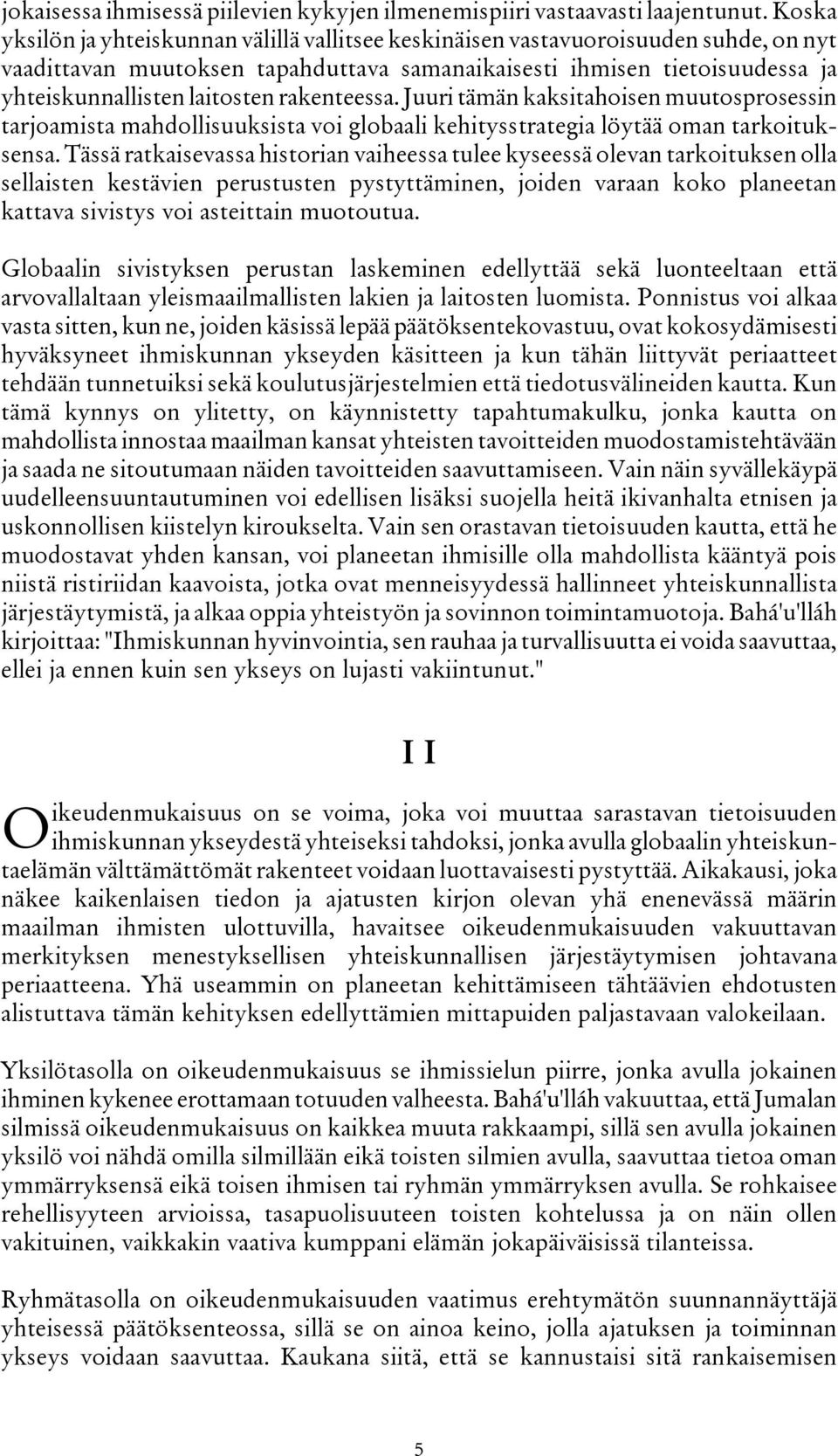 jokaisessa ihmisessä piilevien kykyjen ilmenemispiiri vastaavasti laajentunut. Koska yksilön ja yhteiskunnan välillä vallitsee keskinäisen vastavuoroisuuden suhde, on nyt vaadittavan muutoksen tapahduttava samanaikaisesti ihmisen tietoisuudessa ja yhteiskunnallisten laitosten rakenteessa. Juuri tämän kaksitahoisen muutosprosessin tarjoamista mahdollisuuksista voi globaali kehitysstrategia löytää oman tarkoituksensa. Tässä ratkaisevassa historian vaiheessa tulee kyseessä olevan tarkoituksen olla sellaisten kestävien perustusten pystyttäminen, joiden varaan koko planeetan kattava sivistys voi asteittain muotoutua.

Globaalin sivistyksen perustan laskeminen edellyttää sekä luonteeltaan että arvovallaltaan yleismaailmallisten lakien ja laitosten luomista. Ponnistus voi alkaa vasta sitten, kun ne, joiden käsissä lepää päätöksentekovastuu, ovat kokosydämisesti hyväksyneet ihmiskunnan ykseyden käsitteen ja kun tähän liittyvät periaatteet tehdään tunnetuiksi sekä koulutusjärjestelmien että tiedotusvälineiden kautta. Kun tämä kynnys on ylitetty, on käynnistetty tapahtumakulku, jonka kautta on mahdollista innostaa maailman kansat yhteisten tavoitteiden muodostamistehtävään ja saada ne sitoutumaan näiden tavoitteiden saavuttamiseen. Vain näin syvällekäypä uudelleensuuntautuminen voi edellisen lisäksi suojella heitä ikivanhalta etnisen ja uskonnollisen kiistelyn kiroukselta. Vain sen orastavan tietoisuuden kautta, että he muodostavat yhden kansan, voi planeetan ihmisille olla mahdollista kääntyä pois niistä ristiriidan kaavoista, jotka ovat menneisyydessä hallinneet yhteiskunnallista järjestäytymistä, ja alkaa oppia yhteistyön ja sovinnon toimintamuotoja. Bahá'u'lláh kirjoittaa: "Ihmiskunnan hyvinvointia, sen rauhaa ja turvallisuutta ei voida saavuttaa, ellei ja ennen kuin sen ykseys on lujasti vakiintunut."

I I

Oikeudenmukaisuus on se voima, joka voi muuttaa sarastavan tietoisuuden ihmiskunnan ykseydestä yhteiseksi tahdoksi, jonka avulla globaalin yhteiskuntaelämän välttämättömät rakenteet voidaan luottavaisesti pystyttää. Aikakausi, joka näkee kaikenlaisen tiedon ja ajatusten kirjon olevan yhä enenevässä määrin maailman ihmisten ulottuvilla, havaitsee oikeudenmukaisuuden vakuuttavan merkityksen menestyksellisen yhteiskunnallisen järjestäytymisen johtavana periaatteena. Yhä useammin on planeetan kehittämiseen tähtäävien ehdotusten alistuttava tämän kehityksen edellyttämien mittapuiden paljastavaan valokeilaan.

Yksilötasolla on oikeudenmukaisuus se ihmissielun piirre, jonka avulla jokainen ihminen kykenee erottamaan totuuden valheesta. Bahá'u'lláh vakuuttaa, että Jumalan silmissä oikeudenmukaisuus on kaikkea muuta rakkaampi, sillä sen avulla jokainen yksilö voi nähdä omilla silmillään eikä toisten silmien avulla, saavuttaa tietoa oman ymmärryksensä eikä toisen ihmisen tai ryhmän ymmärryksen avulla. Se rohkaisee rehellisyyteen arvioissa, tasapuolisuuteen toisten kohtelussa ja on näin ollen vakituinen, vaikkakin vaativa kumppani elämän jokapäiväisissä tilanteissa.

Ryhmätasolla on oikeudenmukaisuuden vaatimus erehtymätön suunnannäyttäjä yhteisessä päätöksenteossa, sillä se on ainoa keino, jolla ajatuksen ja toiminnan ykseys voidaan saavuttaa. Kaukana siitä, että se kannustaisi sitä rankaisemisen

5